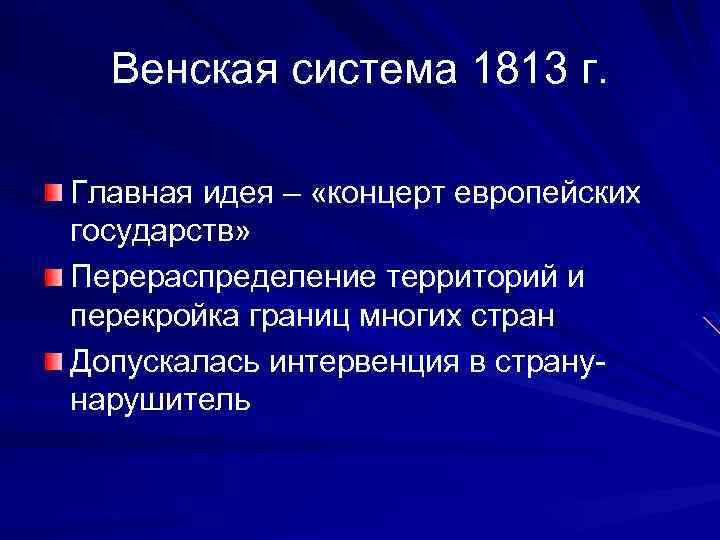 Венская система 1813 г.

Главная идея – «концерт европейских государств»

Перераспределение территорий и перекройка границ многих стран

Допускалась интервенция в страну-нарушитель